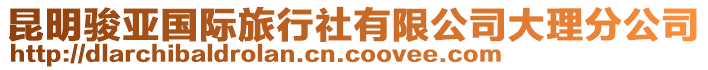 昆明骏亚国际旅行社有限公司大理分公司
http://dlarchibaldrolan.cn.coovee.com